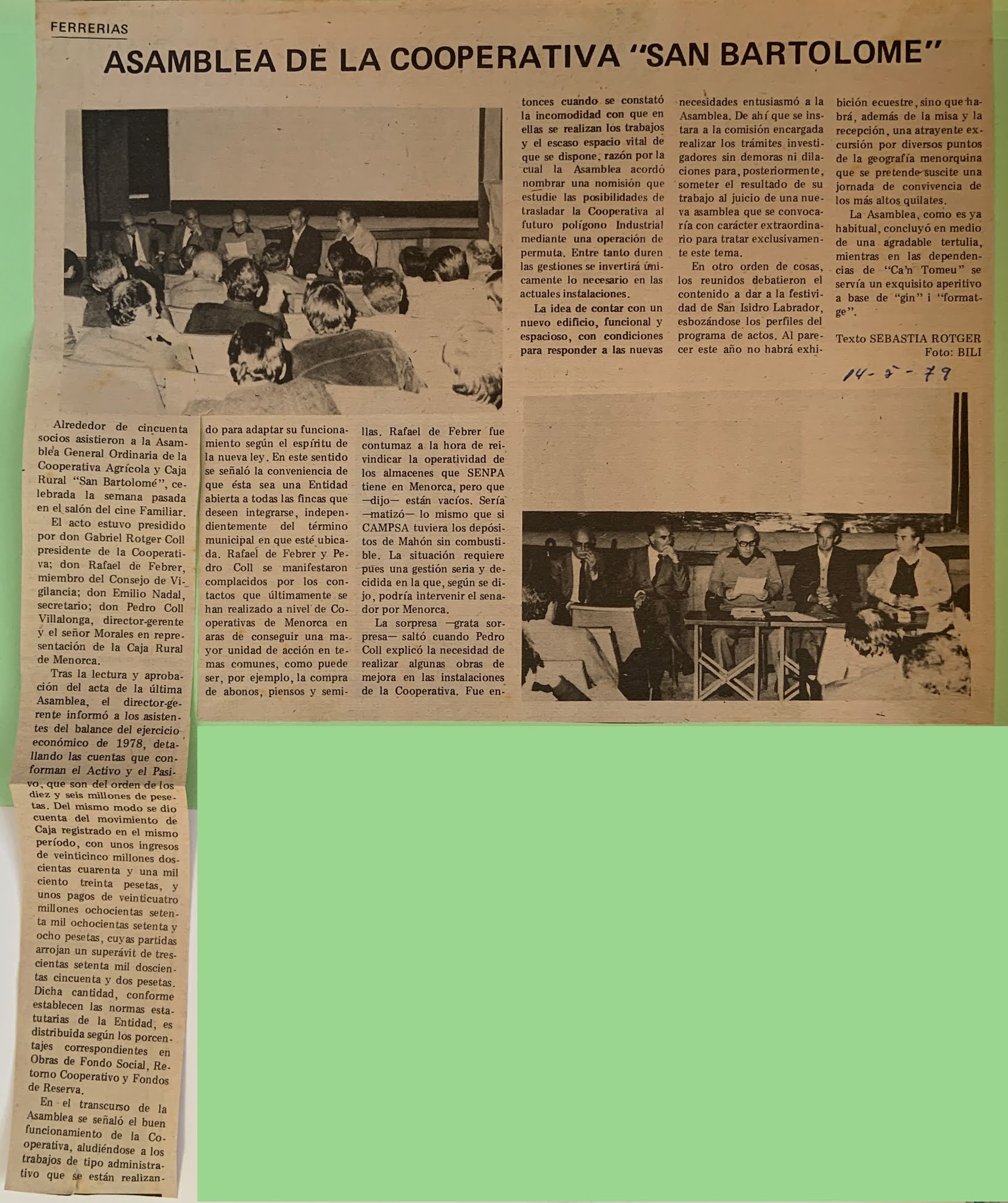 FERRERIAS

ASAMBLEA DE LA COOPERATIVA "SAN BARTOLOME"

Alrededor de cincuenta socios asistieron a la Asamblea General Ordinaria de la Cooperativa Agrícola y Caja Rural "San Bartolomé", celebrada la semana pasada en el salón del cine Familiar.

El acto estuvo presidido por don Gabriel Rotger Coll presidente de la Cooperativa; don Rafael de Febrer, miembro del Consejo de Vigilancia; don Emilio Nadal, secretario; don Pedro Coll Villalonga, director-gerente y el señor Morales en representación de la Caja Rural de Menorca.

Tras la lectura y aprobación del acta de la última Asamblea, el director-gerente informó a los asistentes del balance del ejercicio económico de 1978, detallando las cuentas que conforman el Activo y el Pasivo, que son del orden de los diez y seis millones de pesetas. Del mismo modo se dio cuenta del movimiento de Caja registrado en el mismo período, con unos ingresos de veinticinco millones doscientas cuarenta y una mil ciento treinta pesetas, y unos pagos de veinticuatro millones ochocientas setenta mil ochocientas setenta y ocho pesetas, cuyas partidas arrojan un superávit de trescientas setenta mil doscientas cincuenta y dos pesetas. Dicha cantidad, conforme establecen las normas estatutarias de la Entidad, es distribuida según los porcentajes correspondientes en Obras de Fondo Social, Retorno Cooperativo y Fondos de Reserva.

En el transcurso de la Asamblea se señaló el buen funcionamiento de la Cooperativa, aludiéndose a los trabajos de tipo administrativo que se están realizando para adaptar su funcionamiento según el espíritu de la nueva ley. En este sentido se señaló la conveniencia de que ésta sea una Entidad abierta a todas las fincas que deseen integrarse, independientemente del término municipal en que esté ubicada. Rafael de Febrer y Pedro Coll se manifestaron complacidos por los contactos que últimamente se han realizado a nivel de Cooperativas de Menorca en aras de conseguir una mayor unidad de acción en temas comunes, como puede ser, por ejemplo, la compra de abonos, piensos y semillas. Rafael de Febrer fue contumaz a la hora de reivindicar la operatividad de los almacenes que SENPA tiene en Menorca, pero que —dijo— están vacíos. Sería —matizó— lo mismo que si CAMPSA tuviera los depósitos de Mahón sin combustible. La situación requiere pues una gestión seria y decidida en la que, según se dijo, podría intervenir el senador por Menorca.

La sorpresa —grata sorpresa— saltó cuando Pedro Coll explicó la necesidad de realizar algunas obras de mejora en las instalaciones de la Cooperativa. Fue entonces cuando se constató la incomodidad con que en ellas se realizan los trabajos y el escaso espacio vital de que se dispone, razón por la cual la Asamblea acordó nombrar una nomisión que estudie las posibilidades de trasladar la Cooperativa al futuro polígono Industrial mediante una operación de permuta. Entre tanto duren las gestiones se invertirá únicamente lo necesario en las actuales instalaciones.

La idea de contar con un nuevo edificio, funcional y espacioso, con condiciones para responder a las nuevas necesidades entusiasmó a la Asamblea. De ahí que se instara a la comisión encargada realizar los trámites investigadores sin demoras ni dilaciones para, posteriormente, someter el resultado de su trabajo al juicio de una nueva asamblea que se convocaría con carácter extraordinario para tratar exclusivamente este tema.

En otro orden de cosas, los reunidos debatieron el contenido a dar a la festividad de San Isidro Labrador, esbozándose los perfiles del programa de actos. Al parecer este año no habrá exhibición ecuestre, sino que habrá, además de la misa y la recepción, una atrayente excursión por diversos puntos de la geografía menorquina que se pretende suscite una jornada de convivencia de los más altos quilates.

La Asamblea, como es ya habitual, concluyó en medio de una agradable tertulia, mientras en las dependencias de "Ca'n Tomeu" se servía un exquisito aperitivo a base de "gin" i "formatge".

Texto SEBASTIA ROTGER
Foto: BILI

14-5-79